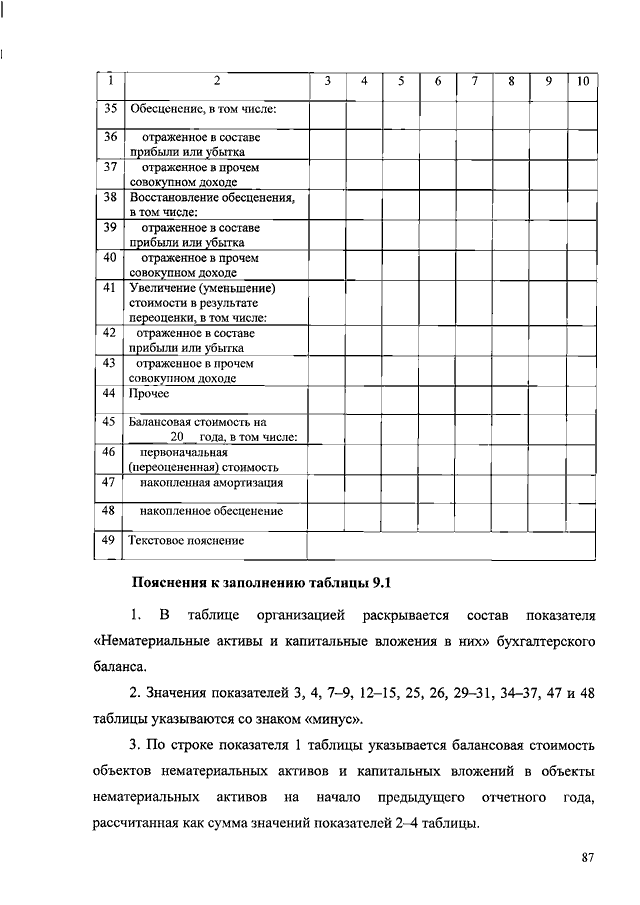 | 1 | 2 | 3 | 4 | 5 | 6 | 7 | 8 | 9 | 10 |
|---|---|---|---|---|---|---|---|---|---|
| 35 | Обесценение, в том числе: | | | | | | | | |
| 36 | отраженное в составе прибыли или убытка | | | | | | | | |
| 37 | отраженное в прочем совокупном доходе | | | | | | | | |
| 38 | Восстановление обесценения, в том числе: | | | | | | | | |
| 39 | отраженное в составе прибыли или убытка | | | | | | | | |
| 40 | отраженное в прочем совокупном доходе | | | | | | | | |
| 41 | Увеличение (уменьшение) стоимости в результате переоценки, в том числе: | | | | | | | | |
| 42 | отраженное в составе прибыли или убытка | | | | | | | | |
| 43 | отраженное в прочем совокупном доходе | | | | | | | | |
| 44 | Прочее | | | | | | | | |
| 45 | Балансовая стоимость на 20__ года, в том числе: | | | | | | | | |
| 46 | первоначальная (переоцененная) стоимость | | | | | | | | |
| 47 | накопленная амортизация | | | | | | | | |
| 48 | накопленное обесценение | | | | | | | | |
| 49 | Текстовое пояснение | | | | | | | | |

Пояснения к заполнению таблицы 9.1

1. В таблице организацией раскрывается состав показателя «Нематериальные активы и капитальные вложения в них» бухгалтерского баланса.

2. Значения показателей 3, 4, 7–9, 12–15, 25, 26, 29–31, 34–37, 47 и 48 таблицы указываются со знаком «минус».

3. По строке показателя 1 таблицы указывается балансовая стоимость объектов нематериальных активов и капитальных вложений в объекты нематериальных активов на начало предыдущего отчетного года, рассчитанная как сумма значений показателей 2–4 таблицы.

87